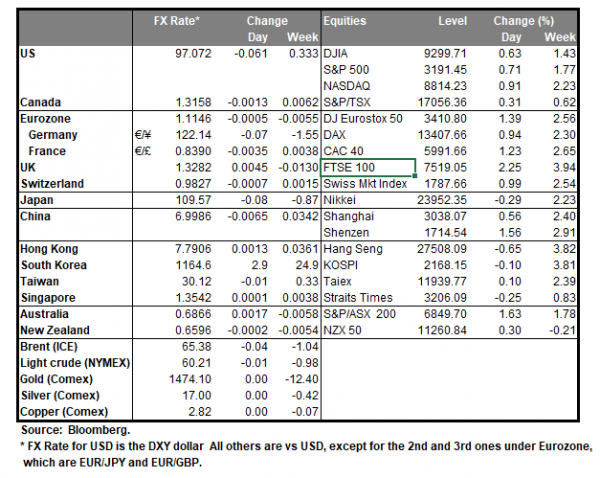 | | | FX Rate* | Change Day | Change Week | Equities | Level | Change (%) Day | Change (%) Week |
|---|---|---|---|---|---|---|---|---|
| US | | 97.072 | -0.061 | 0.333 | DJIA | 9299.71 | 0.63 | 1.43 |
| | | | | | S&P 500 | 3191.45 | 0.71 | 1.77 |
| | | | | | NASDAQ | 8814.23 | 0.91 | 2.23 |
| Canada | | 1.3158 | -0.0013 | 0.0062 | S&P/TSX | 17056.36 | 0.31 | 0.62 |
| Eurozone | | 1.1146 | -0.0005 | -0.0055 | DJ Eurostox 50 | 3410.80 | 1.39 | 2.56 |
| Germany | €/¥ | 122.14 | -0.07 | -1.55 | DAX | 13407.66 | 0.94 | 2.30 |
| France | €/£ | 0.8390 | -0.0035 | 0.0038 | CAC 40 | 5991.66 | 1.23 | 2.65 |
| UK | | 1.3282 | 0.0045 | -0.0130 | FTSE 100 | 7519.05 | 2.25 | 3.94 |
| Switzerland | | 0.9827 | -0.0007 | 0.0015 | Swiss Mkt Index | 1787.66 | 0.99 | 2.54 |
| Japan | | 109.57 | -0.08 | -0.87 | Nikkei | 23952.35 | -0.29 | 2.23 |
| China | | 6.9986 | -0.0065 | 0.0342 | Shanghai | 3038.07 | 0.56 | 2.40 |
| | | | | | Shenzen | 1714.54 | 1.56 | 2.91 |
| Hong Kong | | 7.7906 | 0.0013 | 0.0361 | Hang Seng | 27508.09 | -0.65 | 3.82 |
| South Korea | | 1164.6 | 2.9 | 24.9 | KOSPI | 2168.15 | -0.10 | 3.81 |
| Taiwan | | 30.12 | -0.01 | 0.33 | Taiex | 11939.77 | 0.10 | 2.39 |
| Singapore | | 1.3542 | 0.0001 | 0.0038 | Straits Times | 3206.09 | -0.25 | 0.83 |
| Australia | | 0.6866 | 0.0017 | -0.0058 | S&P/ASX 200 | 6849.70 | 1.63 | 1.78 |
| New Zealand | | 0.6596 | -0.0002 | -0.0054 | NZX 50 | 11260.84 | 0.30 | -0.21 |
| Brent (ICE) | | 65.38 | -0.04 | -1.04 | | | | |
| Light crude (NYMEX) | | 60.21 | -0.01 | -0.98 | | | | |
| Gold (Comex) | | 1474.10 | 0.00 | -12.40 | | | | |
| Silver (Comex) | | 17.00 | 0.00 | -0.42 | | | | |
| Copper (Comex) | | 2.82 | 0.00 | -0.07 | | | | |

Source: Bloomberg.
* FX Rate for USD is the DXY dollar All others are vs USD, except for the 2nd and 3rd ones under Eurozone, which are EUR/JPY and EUR/GBP.